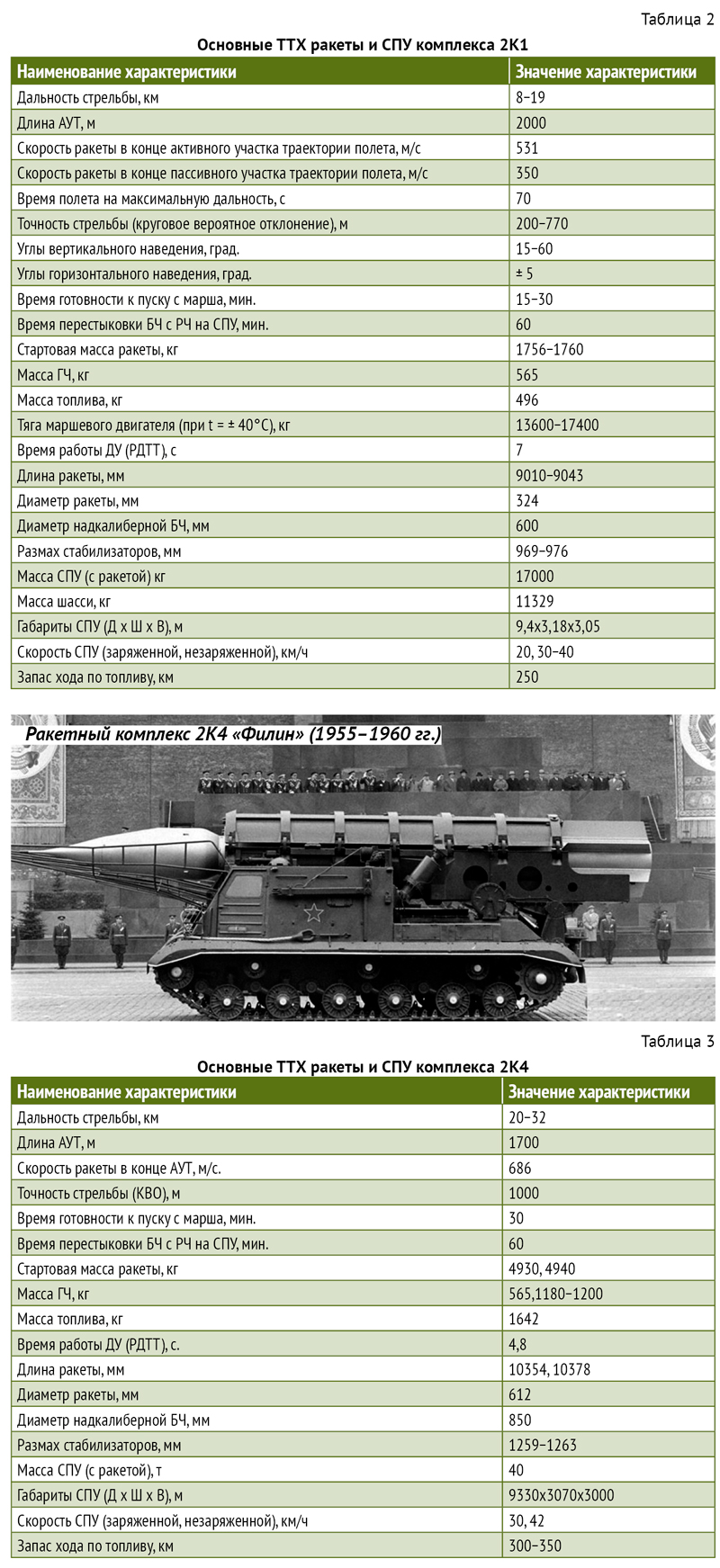 Таблица 2

Основные ТТХ ракеты и СПУ комплекса 2К1

| Наименование характеристики | Значение характеристики |
|---|---|
| Дальность стрельбы, км | 8–19 |
| Длина АУТ, м | 2000 |
| Скорость ракеты в конце активного участка траектории полета, м/с | 531 |
| Скорость ракеты в конце пассивного участка траектории полета, м/с | 350 |
| Время полета на максимальную дальность, с | 70 |
| Точность стрельбы (круговое вероятное отклонение), м | 200–770 |
| Углы вертикального наведения, град. | 15–60 |
| Углы горизонтального наведения, град. | ± 5 |
| Время готовности к пуску с марша, мин. | 15–30 |
| Время перестыковки БЧ с РЧ на СПУ, мин. | 60 |
| Стартовая масса ракеты, кг | 1756–1760 |
| Масса ГЧ, кг | 565 |
| Масса топлива, кг | 496 |
| Тяга маршевого двигателя (при t = ± 40°С), кг | 13600–17400 |
| Время работы ДУ (РДТТ), с | 7 |
| Длина ракеты, мм | 9010–9043 |
| Диаметр ракеты, мм | 324 |
| Диаметр надкалиберной БЧ, мм | 600 |
| Размах стабилизаторов, мм | 969–976 |
| Масса СПУ (с ракетой) кг | 17000 |
| Масса шасси, кг | 11329 |
| Габариты СПУ (Д х Ш х В), м | 9,4х3,18х3,05 |
| Скорость СПУ (заряженной, незаряженной), км/ч | 20, 30–40 |
| Запас хода по топливу, км | 250 |

Ракетный комплекс 2К4 «Филин» (1955–1960 гг.)

Таблица 3

Основные ТТХ ракеты и СПУ комплекса 2К4

| Наименование характеристики | Значение характеристики |
|---|---|
| Дальность стрельбы, км | 20–32 |
| Длина АУТ, м | 1700 |
| Скорость ракеты в конце АУТ, м/с. | 686 |
| Точность стрельбы (КВО), м | 1000 |
| Время готовности к пуску с марша, мин. | 30 |
| Время перестыковки БЧ с РЧ на СПУ, мин. | 60 |
| Стартовая масса ракеты, кг | 4930, 4940 |
| Масса ГЧ, кг | 565,1180–1200 |
| Масса топлива, кг | 1642 |
| Время работы ДУ (РДТТ), с. | 4,8 |
| Длина ракеты, мм | 10354, 10378 |
| Диаметр ракеты, мм | 612 |
| Диаметр надкалиберной БЧ, мм | 850 |
| Размах стабилизаторов, мм | 1259–1263 |
| Масса СПУ (с ракетой), т | 40 |
| Габариты СПУ (Д х Ш х В), м | 9330х3070х3000 |
| Скорость СПУ (заряженной, незаряженной), км/ч | 30, 42 |
| Запас хода по топливу, км | 300–350 |